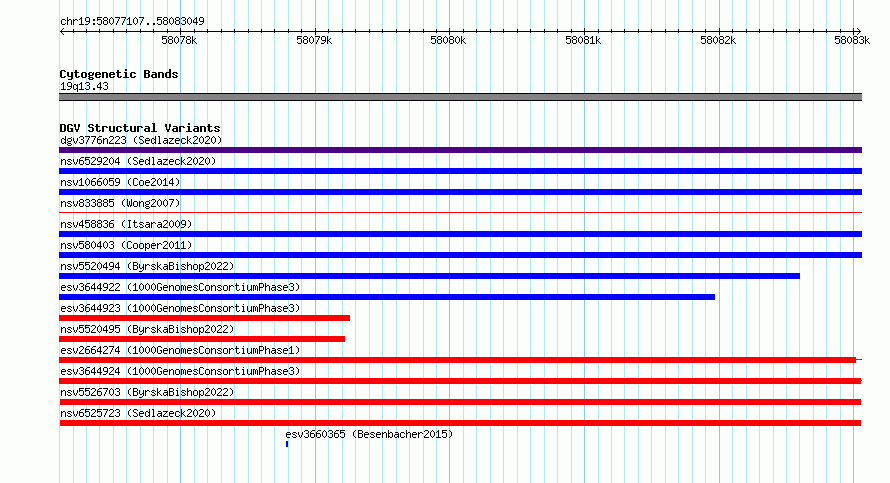 chr19:58077107..58083049

58078k 58079k 58080k 58081k 58082k 58083k

Cytogenetic Bands
19q13.43

DGV Structural Variants
dgv3776n223 (Sedlazeck2020)
nsv6529204 (Sedlazeck2020)
nsv1066059 (Coe2014)
nsv833885 (Wong2007)
nsv458836 (Itsara2009)
nsv580403 (Cooper2011)
nsv5520494 (ByrskaBishop2022)
esv3644922 (1000GenomesConsortiumPhase3)
esv3644923 (1000GenomesConsortiumPhase3)
nsv5520495 (ByrskaBishop2022)
esv2664274 (1000GenomesConsortiumPhase1)
esv3644924 (1000GenomesConsortiumPhase3)
nsv5526703 (ByrskaBishop2022)
nsv6525723 (Sedlazeck2020)
esv3660365 (Besenbacher2015)